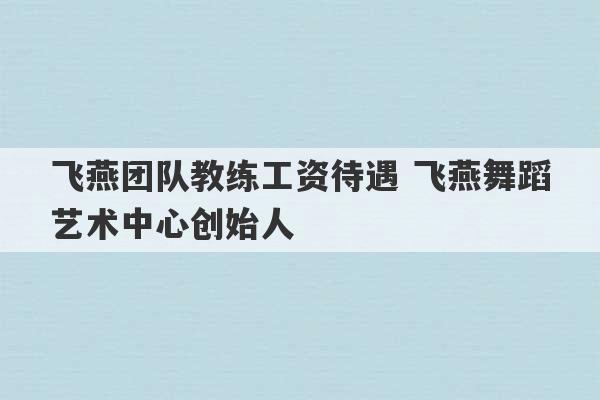 飞燕团队教练工资待遇 飞燕舞蹈艺术中心创始人